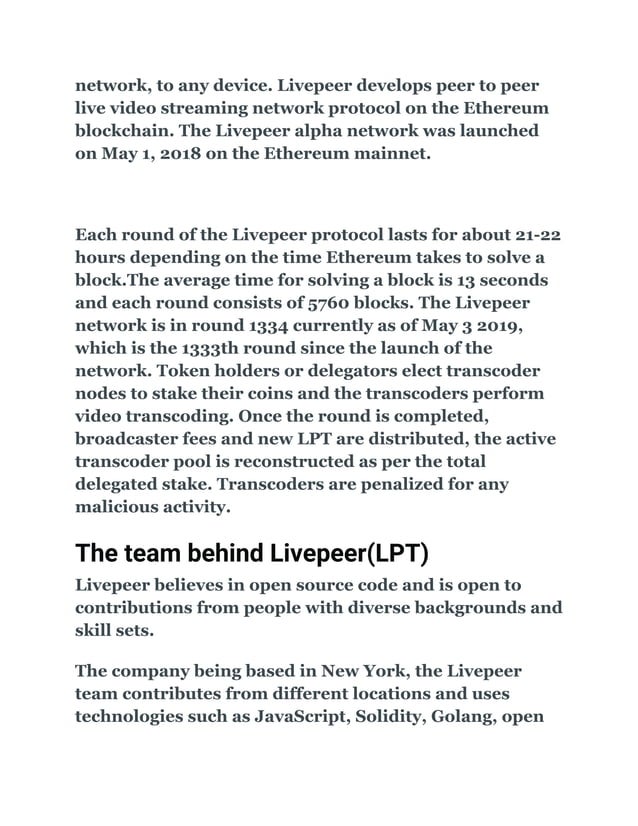 network, to any device. Livepeer develops peer to peer live video streaming network protocol on the Ethereum blockchain. The Livepeer alpha network was launched on May 1, 2018 on the Ethereum mainnet.

Each round of the Livepeer protocol lasts for about 21-22 hours depending on the time Ethereum takes to solve a block.The average time for solving a block is 13 seconds and each round consists of 5760 blocks. The Livepeer network is in round 1334 currently as of May 3 2019, which is the 1333th round since the launch of the network. Token holders or delegators elect transcoder nodes to stake their coins and the transcoders perform video transcoding. Once the round is completed, broadcaster fees and new LPT are distributed, the active transcoder pool is reconstructed as per the total delegated stake. Transcoders are penalized for any malicious activity.

The team behind Livepeer(LPT)

Livepeer believes in open source code and is open to contributions from people with diverse backgrounds and skill sets.

The company being based in New York, the Livepeer team contributes from different locations and uses technologies such as JavaScript, Solidity, Golang, open